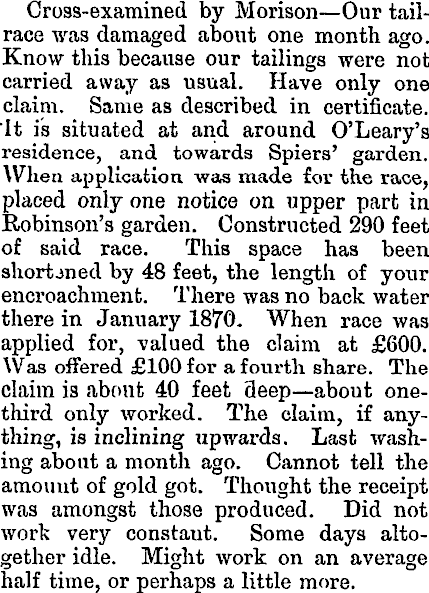 Cross-examined by Morison—Our tailrace was damaged about one month ago. Know this because our tailings were not carried away as usual. Have only one claim. Same as described in certificate. It is situated at and around O'Leary's residence, and towards Spiers' garden. When application was made for the race, placed only one notice on upper part in Robinson's garden. Constructed 290 feet of said race. This space has been shortened by 48 feet, the length of your encroachment. There was no back water there in January 1870. When race was applied for, valued the claim at £600. Was offered £100 for a fourth share. The claim is about 40 feet deep—about one-third only worked. The claim, if anything, is inclining upwards. Last washing about a month ago. Cannot tell the amount of gold got. Thought the receipt was amongst those produced. Did not work very constant. Some days altogether idle. Might work on an average half time, or perhaps a little more.